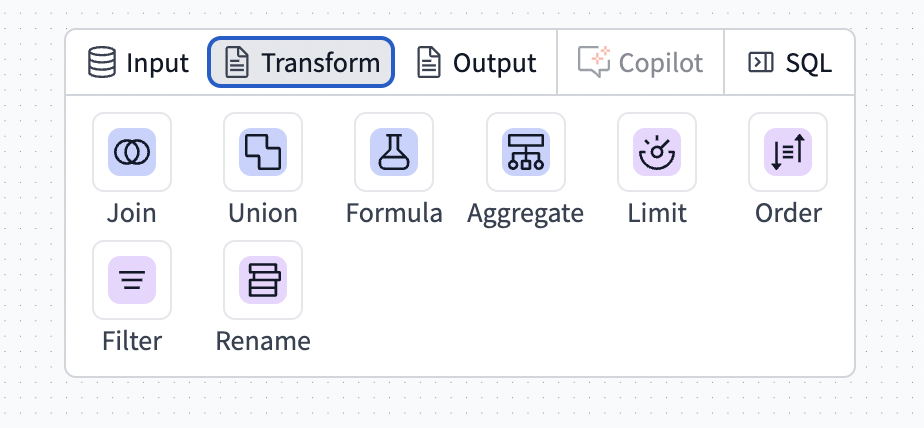 Input Transform Output Copilot SQL

Join Union Formula Aggregate Limit Order

Filter Rename